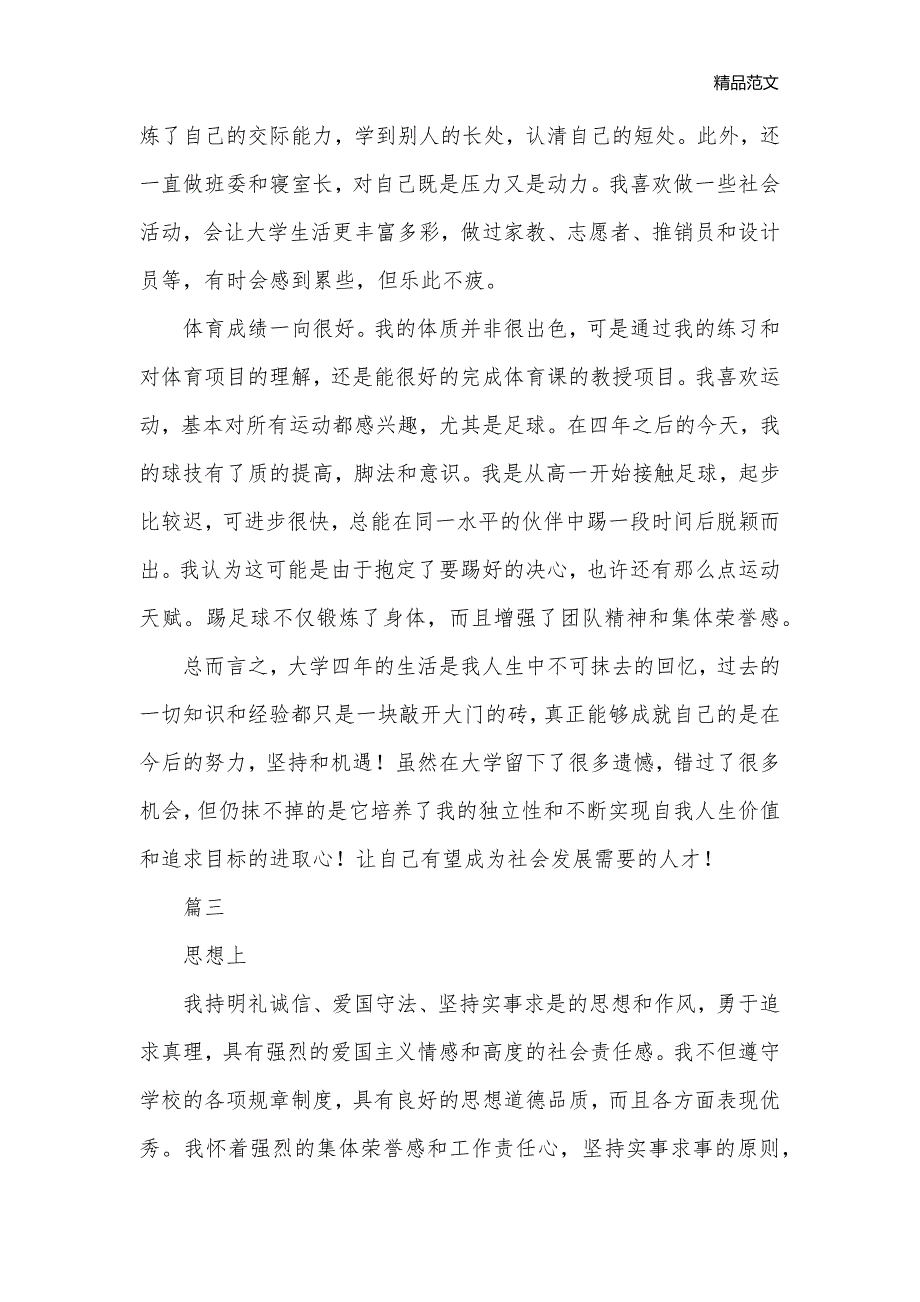 精品范文

炼了自己的交际能力，学到别人的长处，认清自己的短处。此外，还一直做班委和寝室长，对自己既是压力又是动力。我喜欢做一些社会活动，会让大学生活更丰富多彩，做过家教、志愿者、推销员和设计员等，有时会感到累些，但乐此不疲。

体育成绩一向很好。我的体质并非很出色，可是通过我的练习和对体育项目的理解，还是能很好的完成体育课的教授项目。我喜欢运动，基本对所有运动都感兴趣，尤其是足球。在四年之后的今天，我的球技有了质的提高，脚法和意识。我是从高一开始接触足球，起步比较迟，可进步很快，总能在同一水平的伙伴中踢一段时间后脱颖而出。我认为这可能是由于抱定了要踢好的决心，也许还有那么点运动天赋。踢足球不仅锻炼了身体，而且增强了团队精神和集体荣誉感。

总而言之，大学四年的生活是我人生中不可抹去的回忆，过去的一切知识和经验都只是一块敲开大门的砖，真正能够成就自己的是在今后的努力，坚持和机遇！虽然在大学留下了很多遗憾，错过了很多机会，但仍抹不掉的是它培养了我的独立性和不断实现自我人生价值和追求目标的进取心！让自己有望成为社会发展需要的人才！

篇三

思想上

我持明礼诚信、爱国守法、坚持实事求是的思想和作风，勇于追求真理，具有强烈的爱国主义情感和高度的社会责任感。我不但遵守学校的各项规章制度，具有良好的思想道德品质，而且各方面表现优秀。我怀着强烈的集体荣誉感和工作责任心，坚持实事求事的原则，